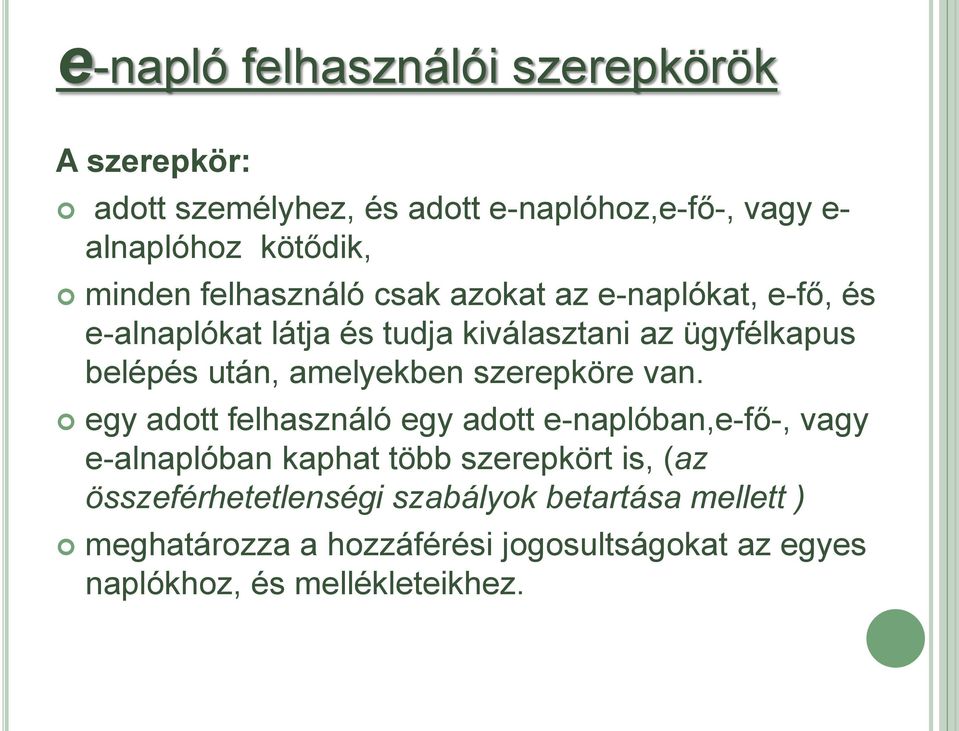 e-napló felhasználói szerepkörök

A szerepkör:

adott személyhez, és adott e-naplóhoz,e-fő-, vagy e-alnaplóhoz kötődik,

minden felhasználó csak azokat az e-naplókat, e-fő, és e-alnaplókat látja és tudja kiválasztani az ügyfélkapus belépés után, amelyekben szerepköre van.

egy adott felhasználó egy adott e-naplóban,e-fő-, vagy e-alnaplóban kaphat több szerepkört is, (az összeférhetetlenségi szabályok betartása mellett )

meghatározza a hozzáférési jogosultságokat az egyes naplókhoz, és mellékleteikhez.